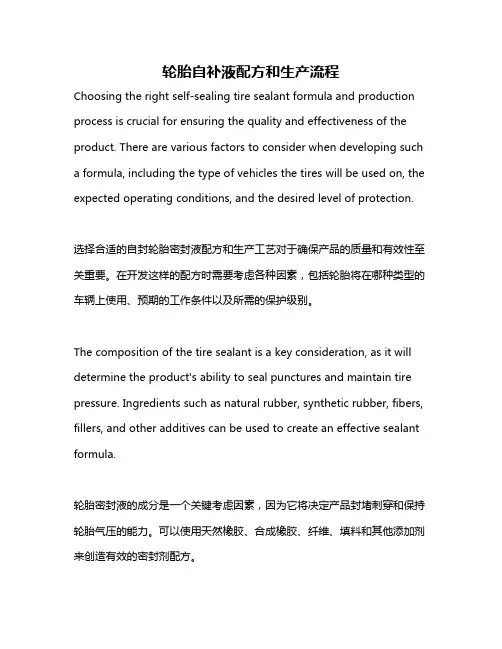 轮胎自补液配方和生产流程

Choosing the right self-sealing tire sealant formula and production process is crucial for ensuring the quality and effectiveness of the product. There are various factors to consider when developing such a formula, including the type of vehicles the tires will be used on, the expected operating conditions, and the desired level of protection.

选择合适的自封轮胎密封液配方和生产工艺对于确保产品的质量和有效性至关重要。在开发这样的配方时需要考虑各种因素，包括轮胎将在哪种类型的车辆上使用、预期的工作条件以及所需的保护级别。

The composition of the tire sealant is a key consideration, as it will determine the product's ability to seal punctures and maintain tire pressure. Ingredients such as natural rubber, synthetic rubber, fibers, fillers, and other additives can be used to create an effective sealant formula.

轮胎密封液的成分是一个关键考虑因素，因为它将决定产品封堵刺穿和保持轮胎气压的能力。可以使用天然橡胶、合成橡胶、纤维、填料和其他添加剂来创造有效的密封剂配方。